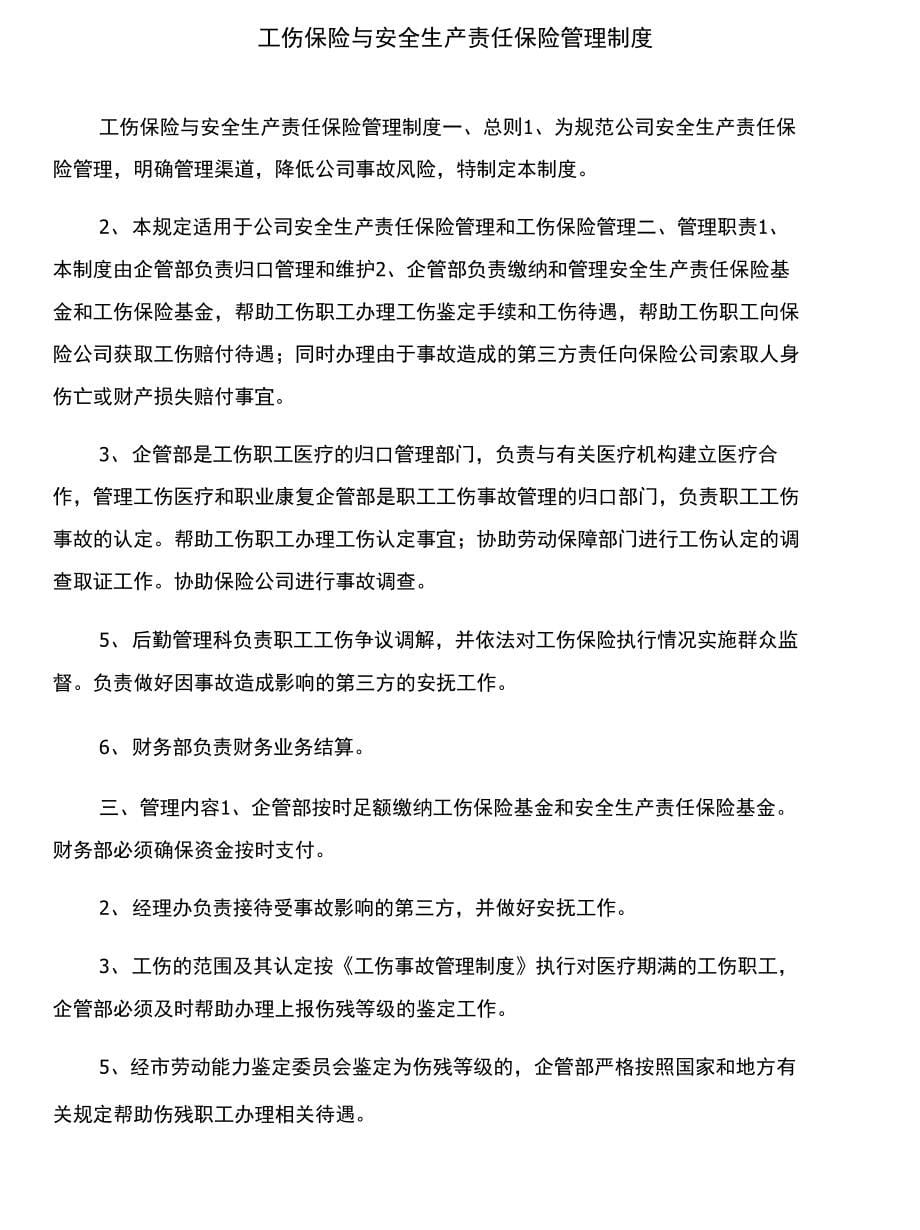 工伤保险与安全生产责任保险管理制度

工伤保险与安全生产责任保险管理制度一、总则1、为规范公司安全生产责任保险管理，明确管理渠道，降低公司事故风险，特制定本制度。

2、本规定适用于公司安全生产责任保险管理和工伤保险管理二、管理职责1、本制度由企管部负责归口管理和维护2、企管部负责缴纳和管理安全生产责任保险基金和工伤保险基金，帮助工伤职工办理工伤鉴定手续和工伤待遇，帮助工伤职工向保险公司获取工伤赔付待遇；同时办理由于事故造成的第三方责任向保险公司索取人身伤亡或财产损失赔付事宜。

3、企管部是工伤职工医疗的归口管理部门，负责与有关医疗机构建立医疗合作，管理工伤医疗和职业康复企管部是职工工伤事故管理的归口部门，负责职工工伤事故的认定。帮助工伤职工办理工伤认定事宜；协助劳动保障部门进行工伤认定的调查取证工作。协助保险公司进行事故调查。

5、后勤管理科负责职工工伤争议调解，并依法对工伤保险执行情况实施群众监督。负责做好因事故造成影响的第三方的安抚工作。

6、财务部负责财务业务结算。

三、管理内容1、企管部按时足额缴纳工伤保险基金和安全生产责任保险基金。财务部必须确保资金按时支付。

2、经理办负责接待受事故影响的第三方，并做好安抚工作。

3、工伤的范围及其认定按《工伤事故管理制度》执行对医疗期满的工伤职工，企管部必须及时帮助办理上报伤残等级的鉴定工作。

5、经市劳动能力鉴定委员会鉴定为伤残等级的，企管部严格按照国家和地方有关规定帮助伤残职工办理相关待遇。